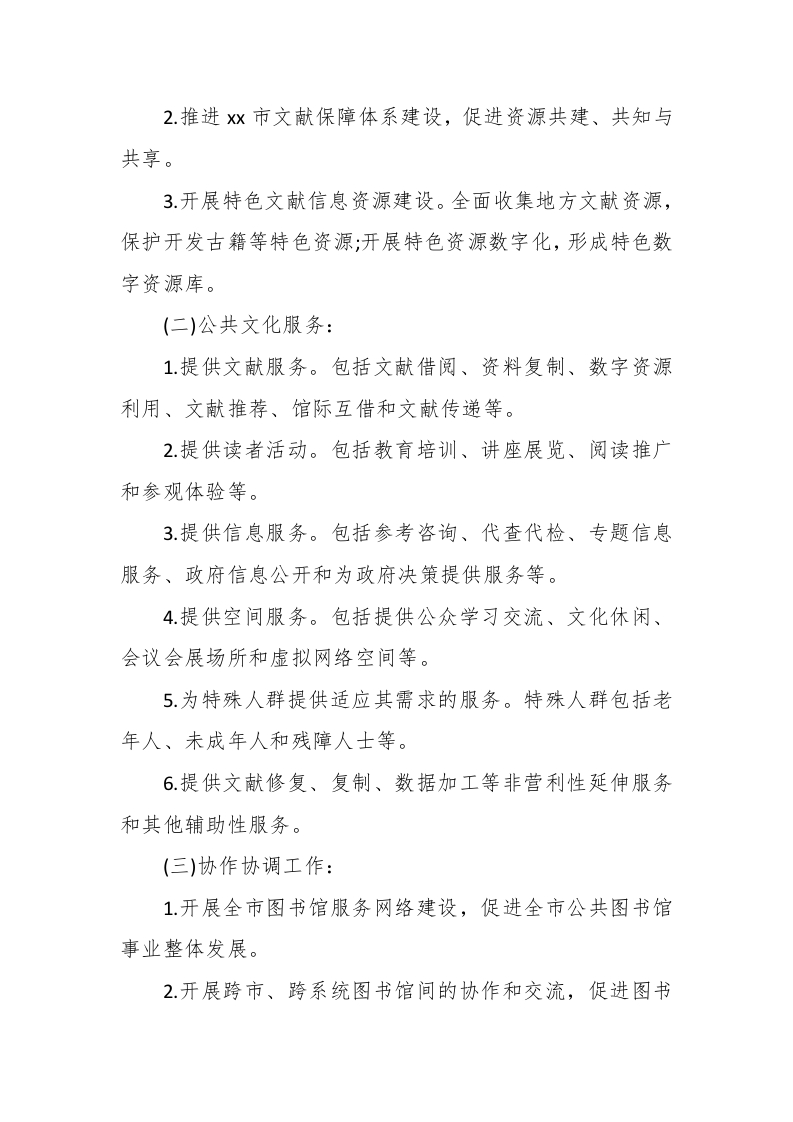 2.推进 xx 市文献保障体系建设，促进资源共建、共知与共享。

3.开展特色文献信息资源建设。全面收集地方文献资源，保护开发古籍等特色资源;开展特色资源数字化，形成特色数字资源库。

(二)公共文化服务：

1.提供文献服务。包括文献借阅、资料复制、数字资源利用、文献推荐、馆际互借和文献传递等。

2.提供读者活动。包括教育培训、讲座展览、阅读推广和参观体验等。

3.提供信息服务。包括参考咨询、代查代检、专题信息服务、政府信息公开和为政府决策提供服务等。

4.提供空间服务。包括提供公众学习交流、文化休闲、会议会展场所和虚拟网络空间等。

5.为特殊人群提供适应其需求的服务。特殊人群包括老年人、未成年人和残障人士等。

6.提供文献修复、复制、数据加工等非营利性延伸服务和其他辅助性服务。

(三)协作协调工作：

1.开展全市图书馆服务网络建设，促进全市公共图书馆事业整体发展。

2.开展跨市、跨系统图书馆间的协作和交流，促进图书